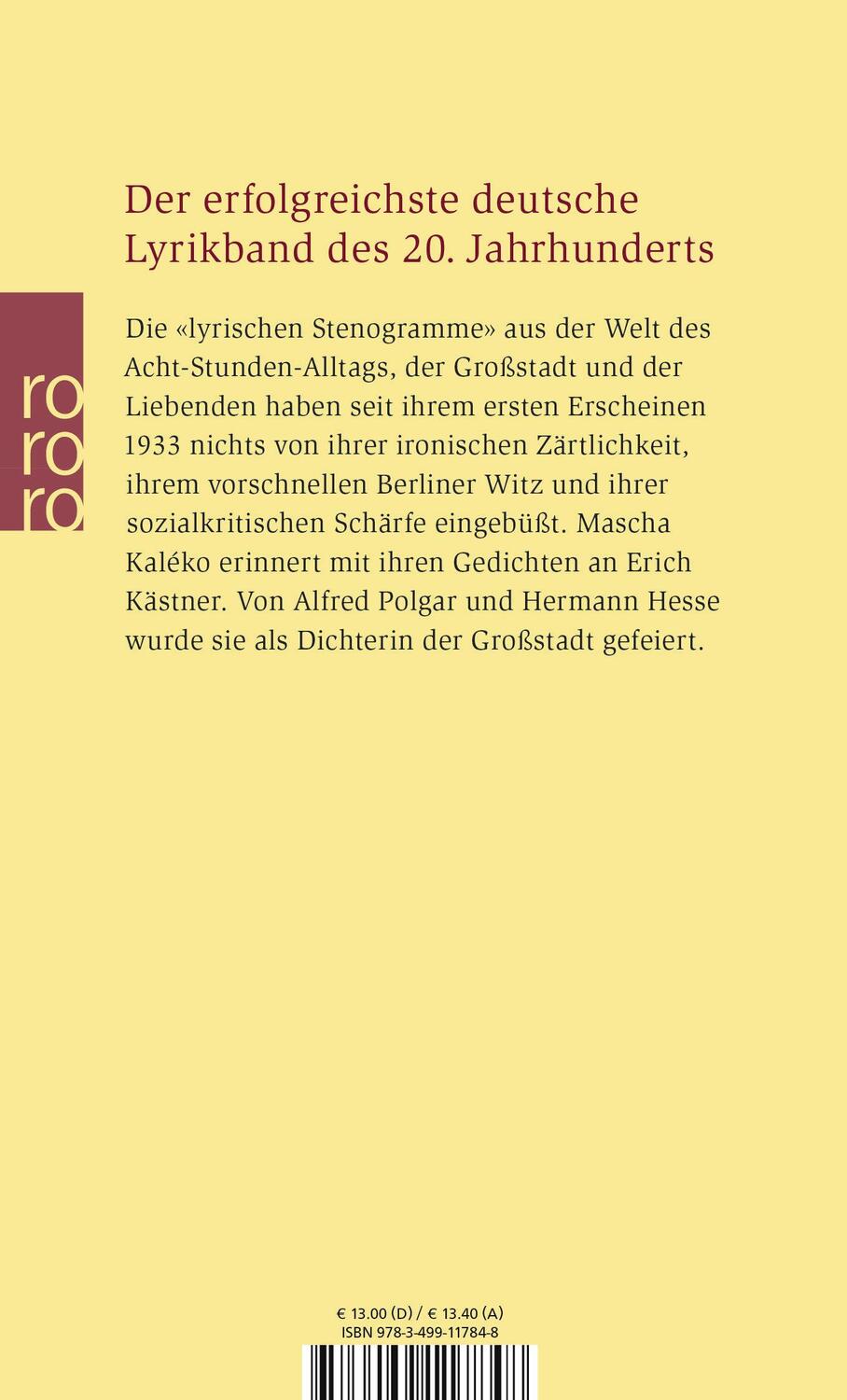 Der erfolgreichste deutsche Lyrikband des 20. Jahrhunderts

ro
ro
ro

Die «lyrischen Stenogramme» aus der Welt des Acht-Stunden-Alltags, der Großstadt und der Liebenden haben seit ihrem ersten Erscheinen 1933 nichts von ihrer ironischen Zärtlichkeit, ihrem vorschnellen Berliner Witz und ihrer sozialkritischen Schärfe eingebüßt. Mascha Kaléko erinnert mit ihren Gedichten an Erich Kästner. Von Alfred Polgar und Hermann Hesse wurde sie als Dichterin der Großstadt gefeiert.

€ 13.00 (D) / € 13.40 (A)
ISBN 978-3-499-11784-8